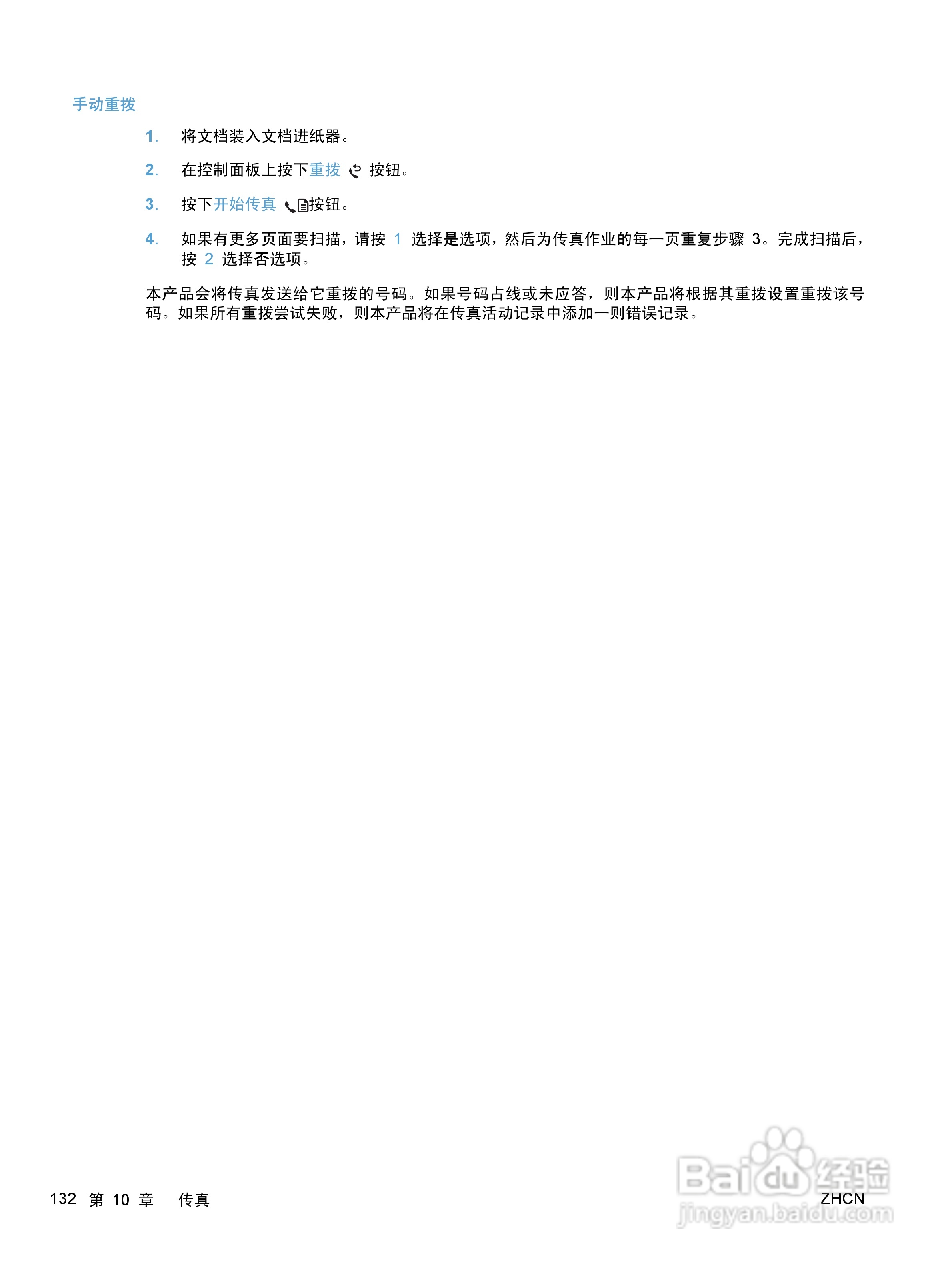 手动重拨

1. 将文档装入文档进纸器。

2. 在控制面板上按下重拨 按钮。

3. 按下开始传真 按钮。

4. 如果有更多页面要扫描，请按 1 选择是选项，然后为传真作业的每一页重复步骤 3。完成扫描后，按 2 选择否选项。

本产品会将传真发送给它重拨的号码。如果号码占线或未应答，则本产品将根据其重拨设置重拨该号码。如果所有重拨尝试失败，则本产品将在传真活动记录中添加一则错误记录。

132 第 10 章 传真

ZHCN

Baidu 经验
jingyan.baidu.com